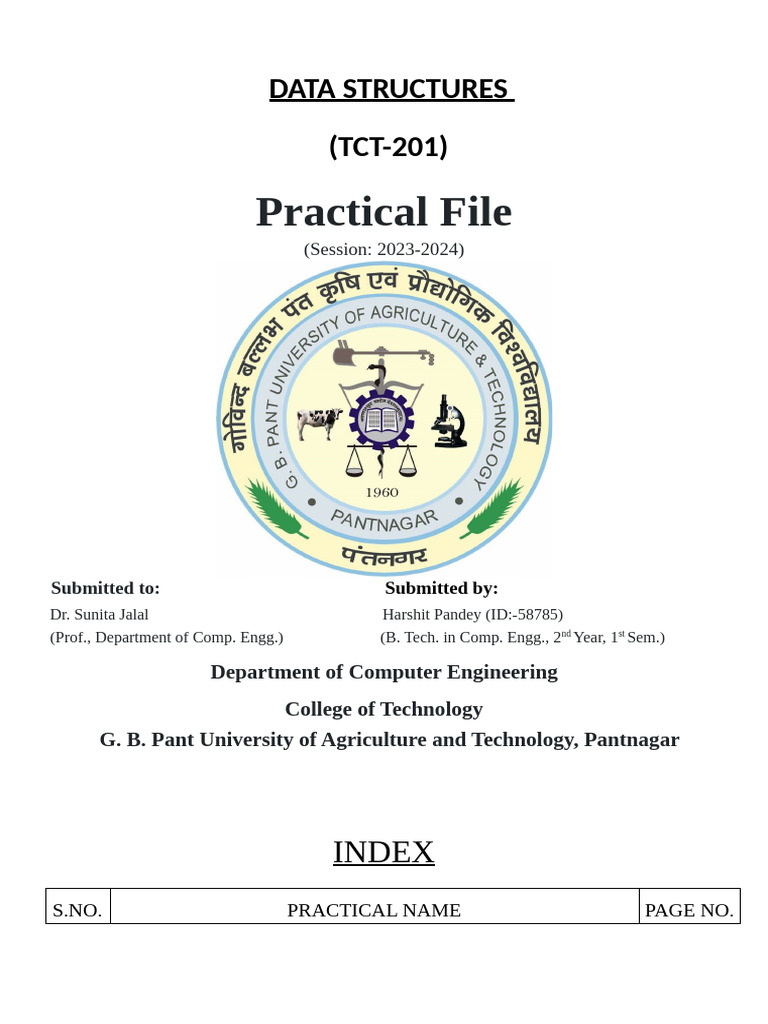 DATA STRUCTURES

(TCT-201)

Practical File

(Session: 2023-2024)

गोविन्द बल्लभ पंत कृषि एवं प्रौद्योगिक विश्वविद्यालय
G. B. PANT UNIVERSITY OF AGRICULTURE & TECHNOLOGY
1960
PANTNAGAR
पंतनगर

Submitted to:
Dr. Sunita Jalal
(Prof., Department of Comp. Engg.)

Submitted by:
Harshit Pandey (ID:-58785)
(B. Tech. in Comp. Engg., 2$^{nd}$ Year, 1$^{st}$ Sem.)

Department of Computer Engineering

College of Technology

G. B. Pant University of Agriculture and Technology, Pantnagar

INDEX

| S.NO. | PRACTICAL NAME | PAGE NO. |
|---|---|---|